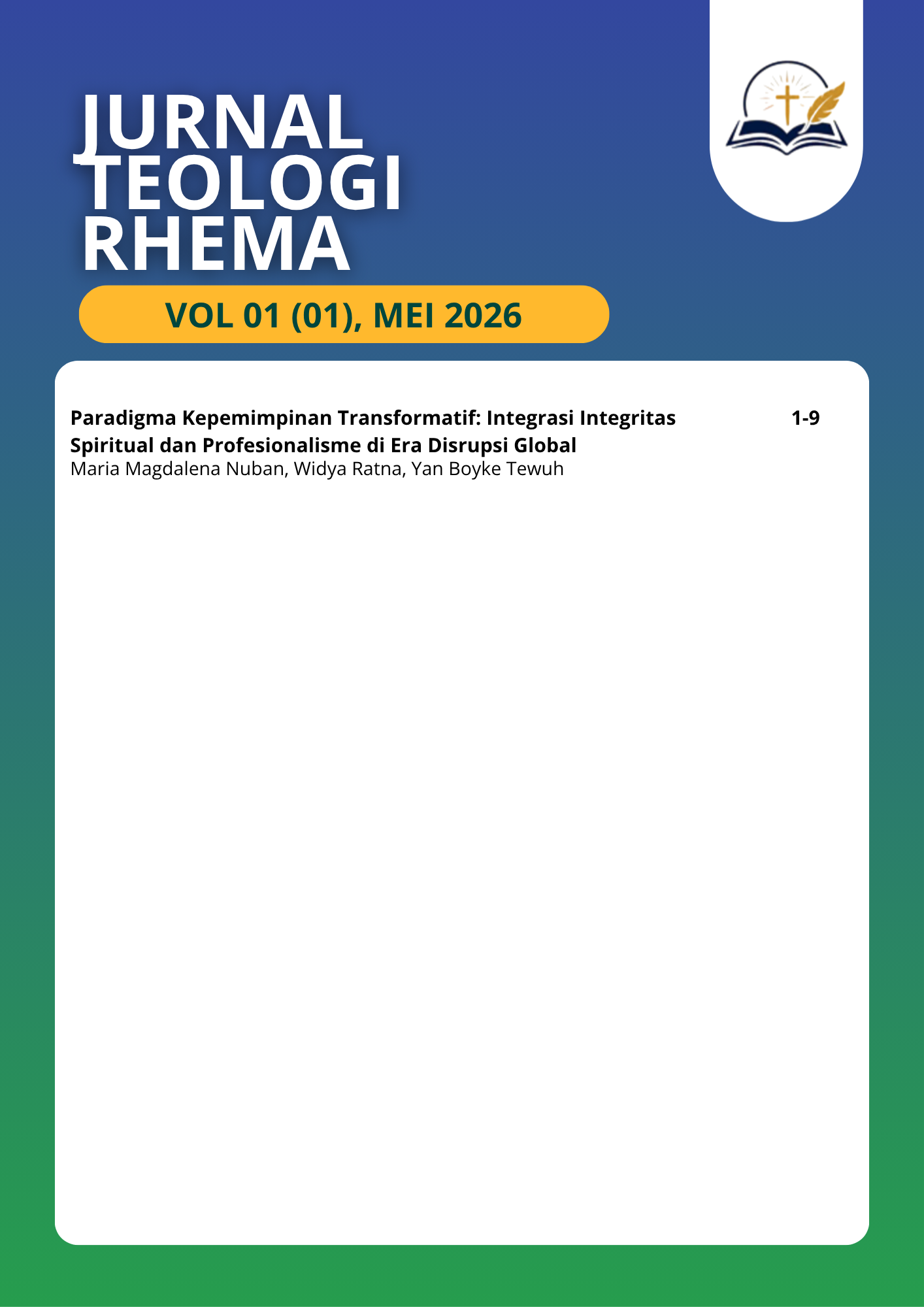 JURNAL TEOLOGI RHEMA

VOL 01 (01), MEI 2026

Paradigma Kepemimpinan Transformatif: Integrasi Integritas Spiritual dan Profesionalisme di Era Disrupsi Global 1-9
Maria Magdalena Nuban, Widya Ratna, Yan Boyke Tewuh